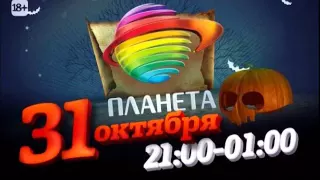 18+

ПЛАНЕТА

31 октября

21:00-01:00